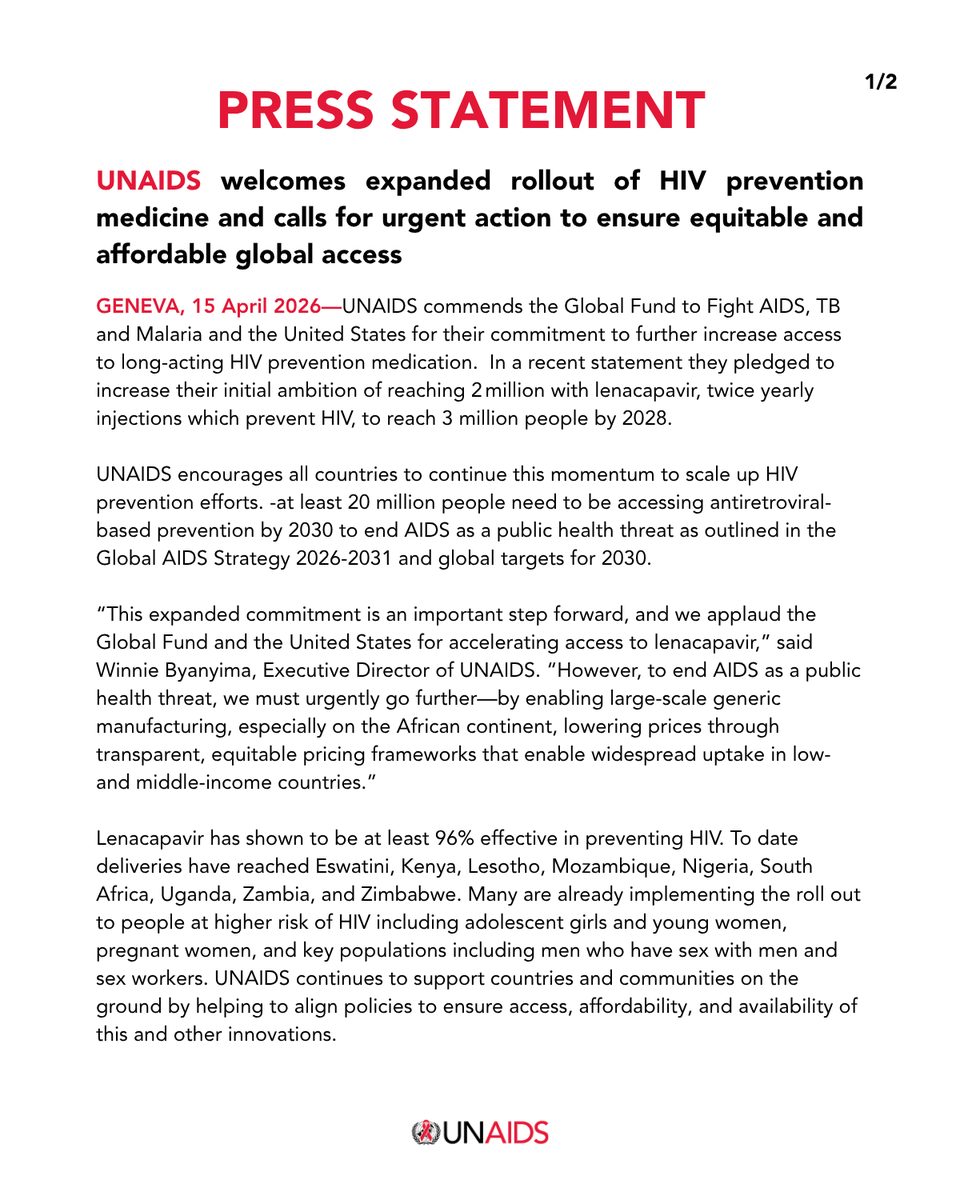 1/2

PRESS STATEMENT

UNAIDS welcomes expanded rollout of HIV prevention medicine and calls for urgent action to ensure equitable and affordable global access

GENEVA, 15 April 2026—UNAIDS commends the Global Fund to Fight AIDS, TB and Malaria and the United States for their commitment to further increase access to long-acting HIV prevention medication. In a recent statement they pledged to increase their initial ambition of reaching 2 million with lenacapavir, twice yearly injections which prevent HIV, to reach 3 million people by 2028.

UNAIDS encourages all countries to continue this momentum to scale up HIV prevention efforts. -at least 20 million people need to be accessing antiretroviral-based prevention by 2030 to end AIDS as a public health threat as outlined in the Global AIDS Strategy 2026-2031 and global targets for 2030.

"This expanded commitment is an important step forward, and we applaud the Global Fund and the United States for accelerating access to lenacapavir," said Winnie Byanyima, Executive Director of UNAIDS. "However, to end AIDS as a public health threat, we must urgently go further—by enabling large-scale generic manufacturing, especially on the African continent, lowering prices through transparent, equitable pricing frameworks that enable widespread uptake in low- and middle-income countries."

Lenacapavir has shown to be at least 96% effective in preventing HIV. To date deliveries have reached Eswatini, Kenya, Lesotho, Mozambique, Nigeria, South Africa, Uganda, Zambia, and Zimbabwe. Many are already implementing the roll out to people at higher risk of HIV including adolescent girls and young women, pregnant women, and key populations including men who have sex with men and sex workers. UNAIDS continues to support countries and communities on the ground by helping to align policies to ensure access, affordability, and availability of this and other innovations.

UNAIDS